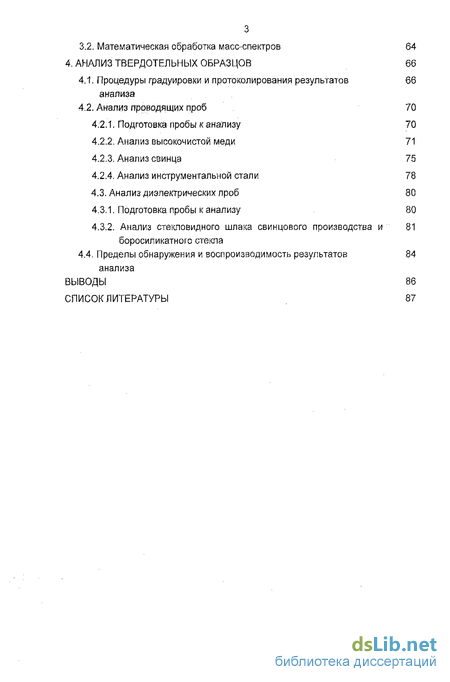 3

3.2. Математическая обработка масс-спектров 64

4. АНАЛИЗ ТВЕРДОТЕЛЬНЫХ ОБРАЗЦОВ 66

4.1. Процедуры градуировки и протоколирования результатов анализа 66

4.2. Анализ проводящих проб 70

4.2.1. Подготовка пробы к анализу 70

4.2.2. Анализ высокочистой меди 71

4.2.3. Анализ свинца 75

4.2.4. Анализ инструментальной стали 78

4.3. Анализ диэлектрических проб 80

4.3.1. Подготовка пробы к анализу 80

4.3.2. Анализ стекловидного шлака свинцового производства и боросиликатного стекла 81

4.4. Пределы обнаружения и воспроизводимость результатов анализа 84

ВЫВОДЫ 86

СПИСОК ЛИТЕРАТУРЫ 87

dsLib.net
библиотека диссертаций